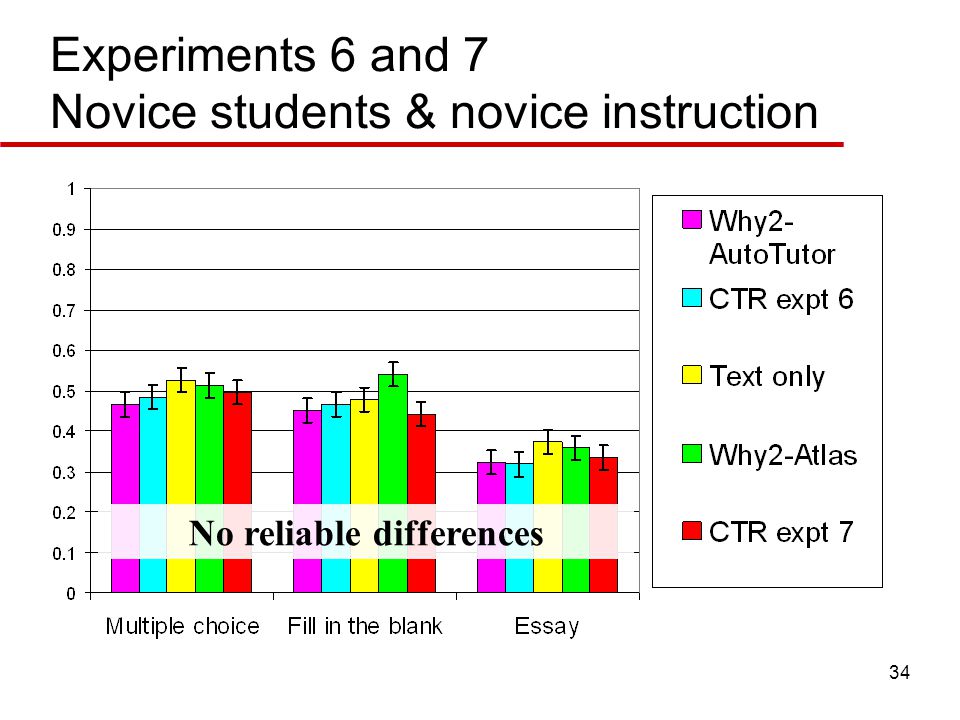 Experiments 6 and 7
Novice students & novice instruction

1
0.9
0.8
0.7
0.6
0.5
0.4
0.3
0.2
0.1
0

No reliable differences

Multiple choice
Fill in the blank
Essay

Why2-AutoTutor
CTR expt 6
Text only
Why2-Atlas
CTR expt 7

34